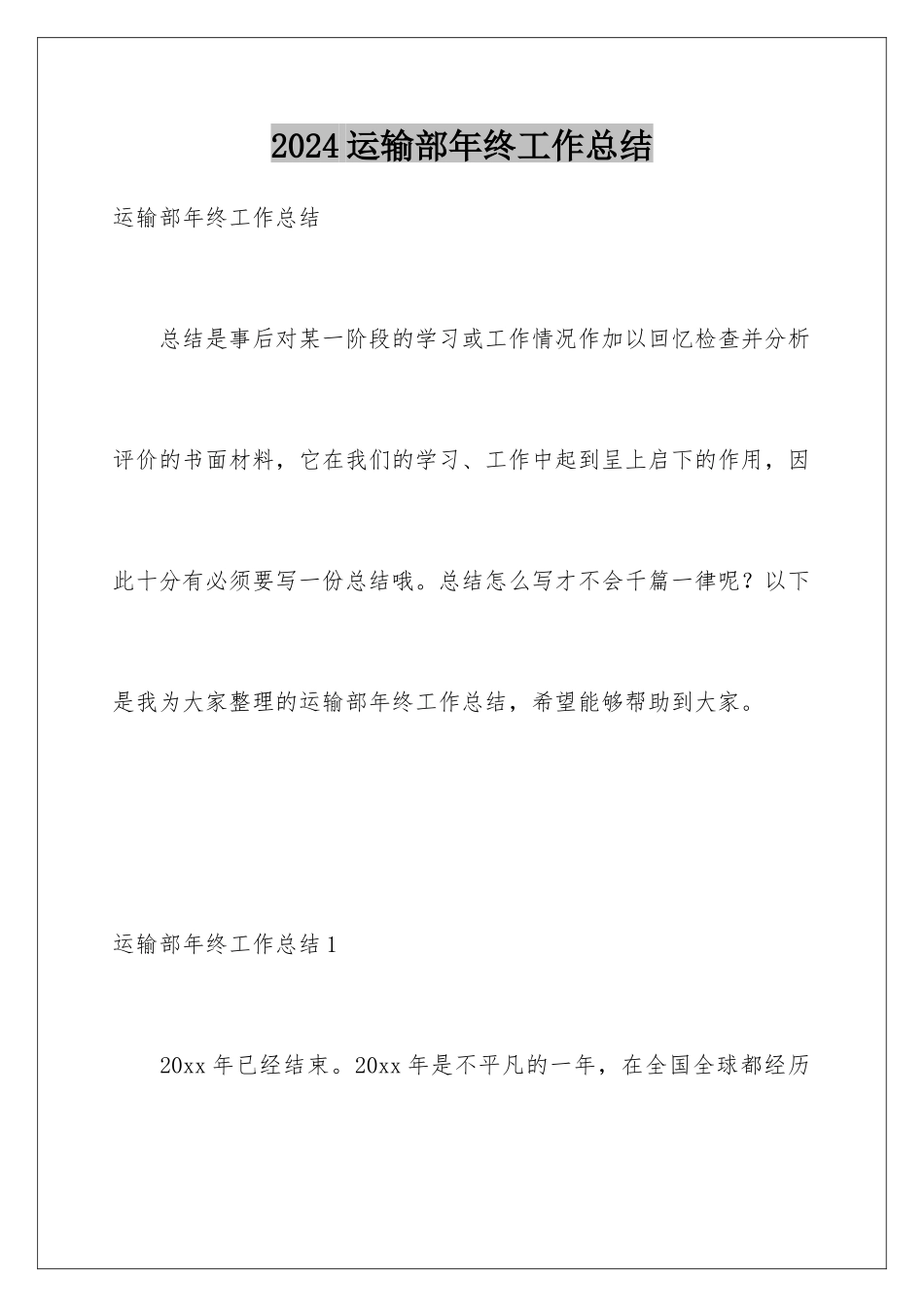 2024运输部年终工作总结

运输部年终工作总结

总结是事后对某一阶段的学习或工作情况作加以回忆检查并分析评价的书面材料，它在我们的学习、工作中起到呈上启下的作用，因此十分有必须要写一份总结哦。总结怎么写才不会千篇一律呢？以下是我为大家整理的运输部年终工作总结，希望能够帮助到大家。

运输部年终工作总结1

20xx年已经结束。20xx年是不平凡的一年，在全国全球都经历